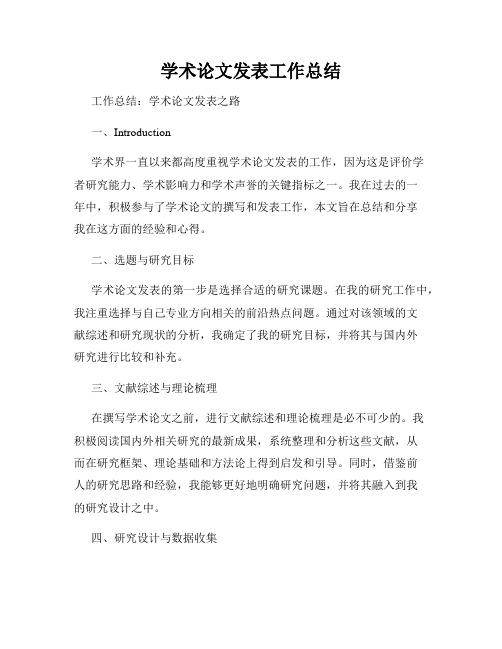 学术论文发表工作总结

工作总结：学术论文发表之路

一、Introduction

学术界一直以来都高度重视学术论文发表的工作，因为这是评价学者研究能力、学术影响力和学术声誉的关键指标之一。我在过去的一年中，积极参与了学术论文的撰写和发表工作，本文旨在总结和分享我在这方面的经验和心得。

二、选题与研究目标

学术论文发表的第一步是选择合适的研究课题。在我的研究工作中，我注重选择与自己专业方向相关的前沿热点问题。通过对该领域的文献综述和研究现状的分析，我确定了我的研究目标，并将其与国内外研究进行比较和补充。

三、文献综述与理论梳理

在撰写学术论文之前，进行文献综述和理论梳理是必不可少的。我积极阅读国内外相关研究的最新成果，系统整理和分析这些文献，从而在研究框架、理论基础和方法论上得到启发和引导。同时，借鉴前人的研究思路和经验，我能够更好地明确研究问题，并将其融入到我的研究设计之中。

四、研究设计与数据收集